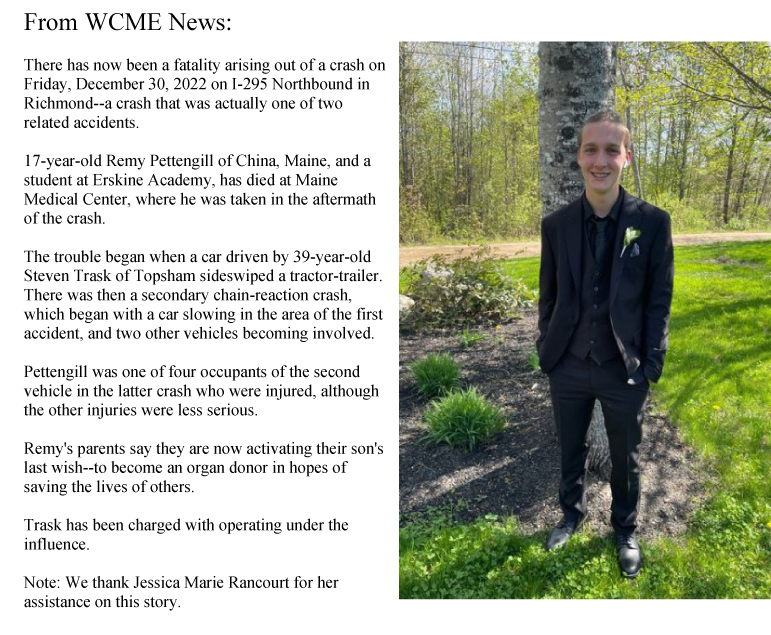 From WCME News:

There has now been a fatality arising out of a crash on Friday, December 30, 2022 on I-295 Northbound in Richmond--a crash that was actually one of two related accidents.

17-year-old Remy Pettengill of China, Maine, and a student at Erskine Academy, has died at Maine Medical Center, where he was taken in the aftermath of the crash.

The trouble began when a car driven by 39-year-old Steven Trask of Topsham sideswiped a tractor-trailer. There was then a secondary chain-reaction crash, which began with a car slowing in the area of the first accident, and two other vehicles becoming involved.

Pettengill was one of four occupants of the second vehicle in the latter crash who were injured, although the other injuries were less serious.

Remy's parents say they are now activating their son's last wish--to become an organ donor in hopes of saving the lives of others.

Trask has been charged with operating under the influence.

Note: We thank Jessica Marie Rancourt for her assistance on this story.